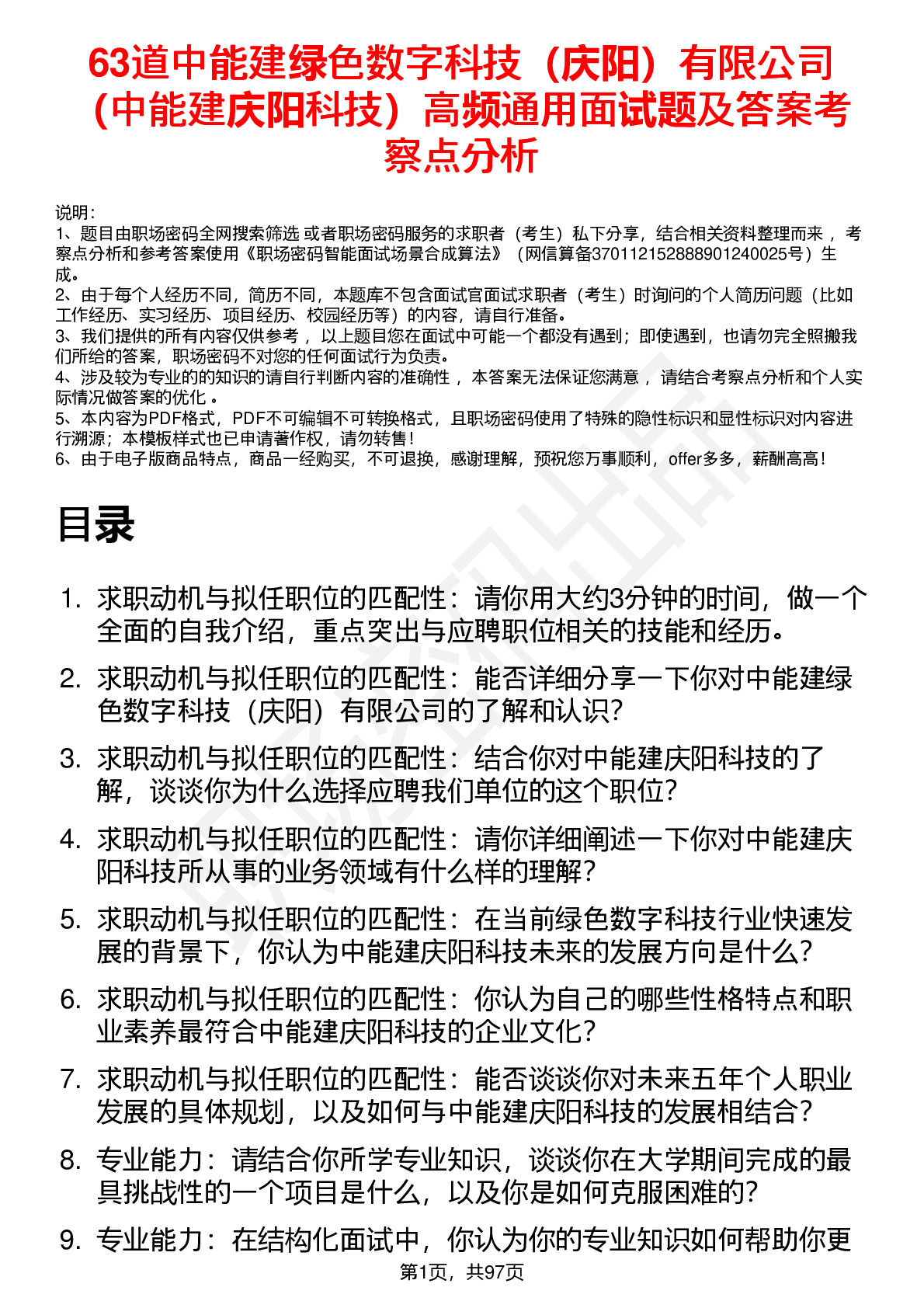 63道中能建绿色数字科技（庆阳）有限公司（中能建庆阳科技）高频通用面试题及答案考察点分析

说明：
1、题目由职场密码全网搜索筛选 或者职场密码服务的求职者（考生）私下分享，结合相关资料整理而来 ，考察点分析和参考答案使用《职场密码智能面试场景合成算法》（网信算备370112152888901240025号）生成。
2、由于每个人经历不同，简历不同，本题库不包含面试官面试求职者（考生）时询问的个人简历问题（比如工作经历、实习经历、项目经历、校园经历等）的内容，请自行准备。
3、我们提供的所有内容仅供参考 ，以上题目您在面试中可能一个都没有遇到；即使遇到，也请勿完全照搬我们所给的答案，职场密码不对您的任何面试行为负责。
4、涉及较为专业的的知识的请自行判断内容的准确性 ，本答案无法保证您满意 ，请结合考察点分析和个人实际情况做答案的优化 。
5、本内容为PDF格式，PDF不可编辑不可转换格式，且职场密码使用了特殊的隐性标识和显性标识对内容进行溯源；本模板样式也已申请著作权，请勿转售！
6、由于电子版商品特点，商品一经购买，不可退换，感谢理解，预祝您万事顺利，offer多多，薪酬高高！

目录

1. 求职动机与拟任职位的匹配性：请你用大约3分钟的时间，做一个全面的自我介绍，重点突出与应聘职位相关的技能和经历。
2. 求职动机与拟任职位的匹配性：能否详细分享一下你对中能建绿色数字科技（庆阳）有限公司的了解和认识？
3. 求职动机与拟任职位的匹配性：结合你对中能建庆阳科技的了解，谈谈你为什么选择应聘我们单位的这个职位？
4. 求职动机与拟任职位的匹配性：请你详细阐述一下你对中能建庆阳科技所从事的业务领域有什么样的理解？
5. 求职动机与拟任职位的匹配性：在当前绿色数字科技行业快速发展的背景下，你认为中能建庆阳科技未来的发展方向是什么？
6. 求职动机与拟任职位的匹配性：你认为自己的哪些性格特点和职业素养最符合中能建庆阳科技的企业文化？
7. 求职动机与拟任职位的匹配性：能否谈谈你对未来五年个人职业发展的具体规划，以及如何与中能建庆阳科技的发展相结合？
8. 专业能力：请结合你所学专业知识，谈谈你在大学期间完成的最具挑战性的一个项目是什么，以及你是如何克服困难的？
9. 专业能力：在结构化面试中，你认为你的专业知识如何帮助你更

第1页，共97页